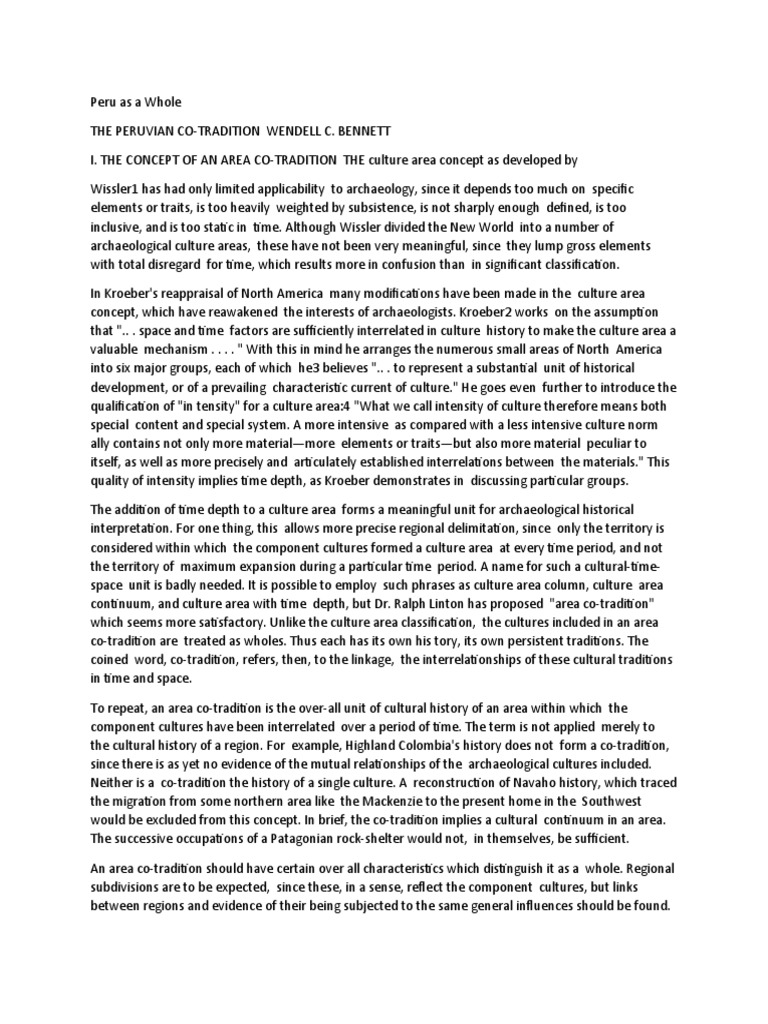 Peru as a Whole

THE PERUVIAN CO-TRADITION WENDELL C. BENNETT

I. THE CONCEPT OF AN AREA CO-TRADITION THE culture area concept as developed by

Wissler1 has had only limited applicability to archaeology, since it depends too much on specific elements or traits, is too heavily weighted by subsistence, is not sharply enough defined, is too inclusive, and is too static in time. Although Wissler divided the New World into a number of archaeological culture areas, these have not been very meaningful, since they lump gross elements with total disregard for time, which results more in confusion than in significant classification.

In Kroeber's reappraisal of North America many modifications have been made in the culture area concept, which have reawakened the interests of archaeologists. Kroeber2 works on the assumption that ".. . space and time factors are sufficiently interrelated in culture history to make the culture area a valuable mechanism . . . . " With this in mind he arranges the numerous small areas of North America into six major groups, each of which he3 believes ".. . to represent a substantial unit of historical development, or of a prevailing characteristic current of culture." He goes even further to introduce the qualification of "in tensity" for a culture area:4 "What we call intensity of culture therefore means both special content and special system. A more intensive as compared with a less intensive culture norm ally contains not only more material—more elements or traits—but also more material peculiar to itself, as well as more precisely and articulately established interrelations between the materials." This quality of intensity implies time depth, as Kroeber demonstrates in discussing particular groups.

The addition of time depth to a culture area forms a meaningful unit for archaeological historical interpretation. For one thing, this allows more precise regional delimitation, since only the territory is considered within which the component cultures formed a culture area at every time period, and not the territory of maximum expansion during a particular time period. A name for such a cultural-time-space unit is badly needed. It is possible to employ such phrases as culture area column, culture area continuum, and culture area with time depth, but Dr. Ralph Linton has proposed "area co-tradition" which seems more satisfactory. Unlike the culture area classification, the cultures included in an area co-tradition are treated as wholes. Thus each has its own his tory, its own persistent traditions. The coined word, co-tradition, refers, then, to the linkage, the interrelationships of these cultural traditions in time and space.

To repeat, an area co-tradition is the over-all unit of cultural history of an area within which the component cultures have been interrelated over a period of time. The term is not applied merely to the cultural history of a region. For example, Highland Colombia's history does not form a co-tradition, since there is as yet no evidence of the mutual relationships of the archaeological cultures included. Neither is a co-tradition the history of a single culture. A reconstruction of Navaho history, which traced the migration from some northern area like the Mackenzie to the present home in the Southwest would be excluded from this concept. In brief, the co-tradition implies a cultural continuum in an area. The successive occupations of a Patagonian rock-shelter would not, in themselves, be sufficient.

An area co-tradition should have certain over all characteristics which distinguish it as a whole. Regional subdivisions are to be expected, since these, in a sense, reflect the component cultures, but links between regions and evidence of their being subjected to the same general influences should be found.